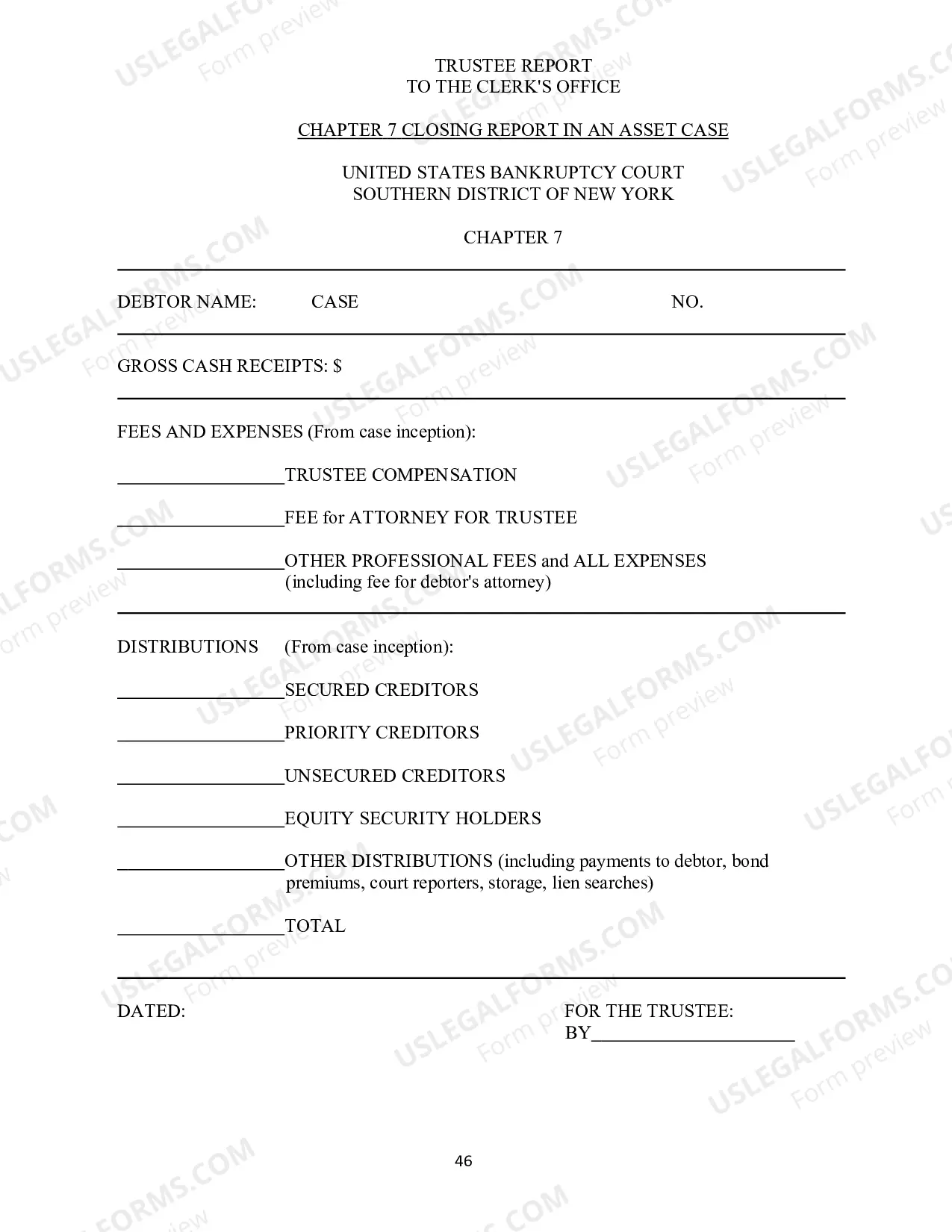 TRUSTEE REPORT
TO THE CLERK'S OFFICE

CHAPTER 7 CLOSING REPORT IN AN ASSET CASE

UNITED STATES BANKRUPTCY COURT
SOUTHERN DISTRICT OF NEW YORK

CHAPTER 7

DEBTOR NAME: CASE NO.

GROSS CASH RECEIPTS: $

FEES AND EXPENSES (From case inception):

____TRUSTEE COMPENSATION

____FEE for ATTORNEY FOR TRUSTEE

____OTHER PROFESSIONAL FEES and ALL EXPENSES (including fee for debtor's attorney)

DISTRIBUTIONS (From case inception):

____SECURED CREDITORS

____PRIORITY CREDITORS

____UNSECURED CREDITORS

____EQUITY SECURITY HOLDERS

____OTHER DISTRIBUTIONS (including payments to debtor, bond premiums, court reporters, storage, lien searches)

____TOTAL

DATED:

FOR THE TRUSTEE:
BY____

46

USLEGALFORMS.COM Form preview